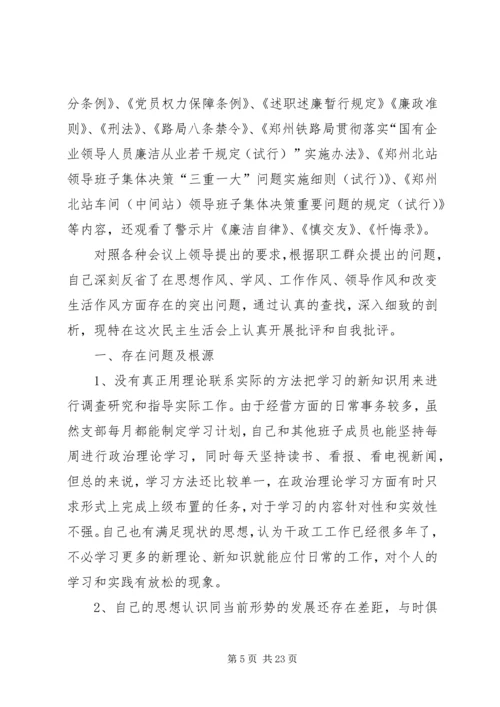 分条例》、《党员权力保障条例》、《述职述廉暂行规定》《廉政准则》、《刑法》、《路局八条禁令》、《郑州铁路局贯彻落实“国有企业领导人员廉洁从业若干规定（试行）”实施办法》、《郑州北站领导班子集体决策“三重一大”问题实施细则（试行）》、《郑州北站车间（中间站）领导班子集体决策重要问题的规定（试行）》等内容，还观看了警示片《廉洁自律》、《慎交友》、《忏悔录》。

对照各种会议上领导提出的要求，根据职工群众提出的问题，自己深刻反省了在思想作风、学风、工作作风、领导作风和改变生活作风方面存在的突出问题，通过认真的查找，深入细致的剖析，现特在这次民主生活会上认真开展批评和自我批评。

一、存在问题及根源

1、没有真正用理论联系实际的方法把学习的新知识用来进行调查研究和指导实际工作。由于经营方面的日常事务较多，虽然支部每月都能制定学习计划，自己和其他班子成员也能坚持每周进行政治理论学习，同时每天坚持读书、看报、看电视新闻，但总的来说，学习方法还比较单一，在政治理论学习方面有时只求形式上完成上级布置的任务，对于学习的内容针对性和实效性不强。自己也有满足现状的思想，认为干政工工作已经很多年了，不必学习更多的新理论、新知识就能应付日常的工作，对个人的学习和实践有放松的现象。

2、自己的思想认识同当前形势的发展还存在差距，与时俱

第 5 页 共 23 页